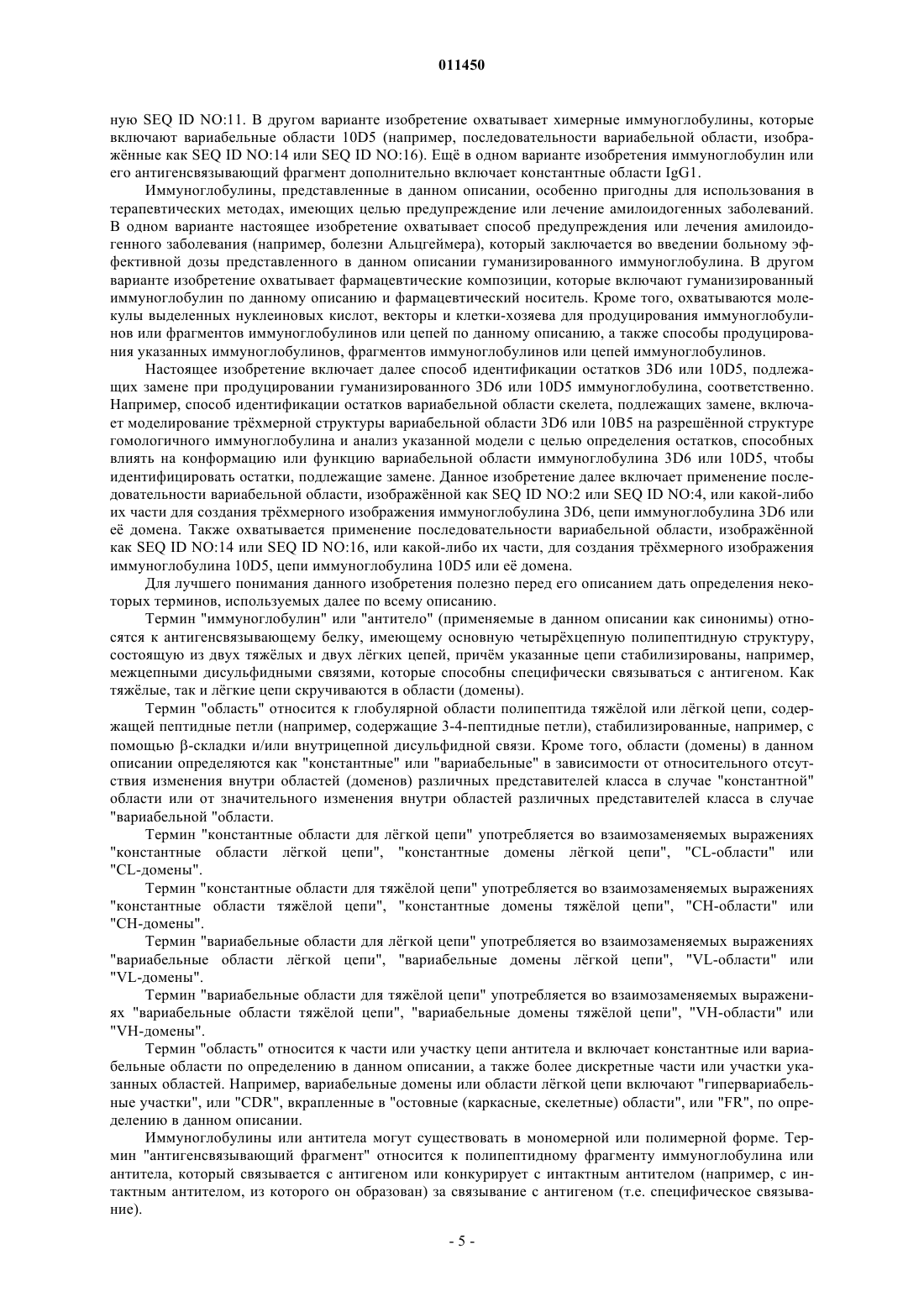 011450

ную SEQ ID NO:11. В другом варианте изобретение охватывает химерные иммуноглобулины, которые включают вариабельные области 10D5 (например, последовательности вариабельной области, изображённые как SEQ ID NO:14 или SEQ ID NO:16). Ещё в одном варианте изобретения иммуноглобулин или его антигенсвязывающий фрагмент дополнительно включает константные области IgG1.

Иммуноглобулины, представленные в данном описании, особенно пригодны для использования в терапевтических методах, имеющих целью предупреждение или лечение амилоидогенных заболеваний. В одном варианте настоящее изобретение охватывает способ предупреждения или лечения амилоидогенного заболевания (например, болезни Альцгеймера), который заключается во введении больному эффективной дозы представленного в данном описании гуманизированного иммуноглобулина. В другом варианте изобретение охватывает фармацевтические композиции, которые включают гуманизированный иммуноглобулин по данному описанию и фармацевтический носитель. Кроме того, охватываются молекулы выделенных нуклеиновых кислот, векторы и клетки-хозяева для продуцирования иммуноглобулинов или фрагментов иммуноглобулинов или цепей по данному описанию, а также способы продуцирования указанных иммуноглобулинов, фрагментов иммуноглобулинов или цепей иммуноглобулинов.

Настоящее изобретение включает далее способ идентификации остатков 3D6 или 10D5, подлежащих замене при продуцировании гуманизированного 3D6 или 10D5 иммуноглобулина, соответственно. Например, способ идентификации остатков вариабельной области скелета, подлежащих замене, включает моделирование трёхмерной структуры вариабельной области 3D6 или 10B5 на разрешённой структуре гомологичного иммуноглобулина и анализ указанной модели с целью определения остатков, способных влиять на конформацию или функцию вариабельной области иммуноглобулина 3D6 или 10D5, чтобы идентифицировать остатки, подлежащие замене. Данное изобретение далее включает применение последовательности вариабельной области, изображённой как SEQ ID NO:2 или SEQ ID NO:4, или какой-либо их части для создания трёхмерного изображения иммуноглобулина 3D6, цепи иммуноглобулина 3D6 или её домена. Также охватывается применение последовательности вариабельной области, изображённой как SEQ ID NO:14 или SEQ ID NO:16, или какой-либо их части, для создания трёхмерного изображения иммуноглобулина 10D5, цепи иммуноглобулина 10D5 или её домена.

Для лучшего понимания данного изобретения полезно перед его описанием дать определения некоторых терминов, используемых далее по всему описанию.

Термин "иммуноглобулин" или "антитело" (применяемые в данном описании как синонимы) относятся к антигенсвязывающему белку, имеющему основную четырёхцепную полипептидную структуру, состоящую из двух тяжёлых и двух лёгких цепей, причём указанные цепи стабилизированы, например, межцепными дисульфидными связями, которые способны специфически связываться с антигеном. Как тяжёлые, так и лёгкие цепи скручиваются в области (домены).

Термин "область" относится к глобулярной области полипептида тяжёлой или лёгкой цепи, содержащей пептидные петли (например, содержащие 3-4-пептидные петли), стабилизированные, например, с помощью β-складки и/или внутрицепной дисульфидной связи. Кроме того, области (домены) в данном описании определяются как "константные" или "вариабельные" в зависимости от относительного отсутствия изменения внутри областей (доменов) различных представителей класса в случае "константной" области или от значительного изменения внутри областей различных представителей класса в случае "вариабельной "области.

Термин "константные области для лёгкой цепи" употребляется во взаимозаменяемых выражениях "константные области лёгкой цепи", "константные домены лёгкой цепи", "CL-области" или "CL-домены".

Термин "константные области для тяжёлой цепи" употребляется во взаимозаменяемых выражениях "константные области тяжёлой цепи", "константные домены тяжёлой цепи", "CH-области" или "CH-домены".

Термин "вариабельные области для лёгкой цепи" употребляется во взаимозаменяемых выражениях "вариабельные области лёгкой цепи", "вариабельные домены лёгкой цепи", "VL-области" или "VL-домены".

Термин "вариабельные области для тяжёлой цепи" употребляется во взаимозаменяемых выражениях "вариабельные области тяжёлой цепи", "вариабельные домены тяжёлой цепи", "VH-области" или "VH-домены".

Термин "область" относится к части или участку цепи антитела и включает константные или вариабельные области по определению в данном описании, а также более дискретные части или участки указанных областей. Например, вариабельные домены или области лёгкой цепи включают "гипервариабельные участки", или "CDR", вкрапленные в "остовные (каркасные, скелетные) области", или "FR", по определению в данном описании.

Иммуноглобулины или антитела могут существовать в мономерной или полимерной форме. Термин "антигенсвязывающий фрагмент" относится к полипептидному фрагменту иммуноглобулина или антитела, который связывается с антигеном или конкурирует с интактным антителом (например, с интактным антителом, из которого он образован) за связывание с антигеном (т.е. специфическое связывание).

- 5 -